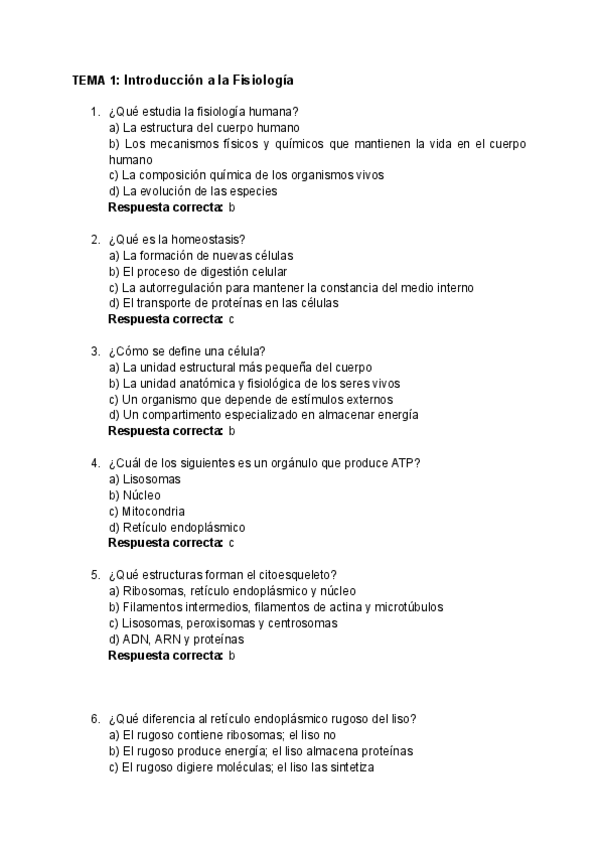 TEMA 1: Introducción a la Fisiología

1. ¿Qué estudia la fisiología humana?
a) La estructura del cuerpo humano
b) Los mecanismos físicos y químicos que mantienen la vida en el cuerpo humano
c) La composición química de los organismos vivos
d) La evolución de las especies
Respuesta correcta: b

2. ¿Qué es la homeostasis?
a) La formación de nuevas células
b) El proceso de digestión celular
c) La autorregulación para mantener la constancia del medio interno
d) El transporte de proteínas en las células
Respuesta correcta: c

3. ¿Cómo se define una célula?
a) La unidad estructural más pequeña del cuerpo
b) La unidad anatómica y fisiológica de los seres vivos
c) Un organismo que depende de estímulos externos
d) Un compartimento especializado en almacenar energía
Respuesta correcta: b

4. ¿Cuál de los siguientes es un orgánulo que produce ATP?
a) Lisosomas
b) Núcleo
c) Mitocondria
d) Retículo endoplásmico
Respuesta correcta: c

5. ¿Qué estructuras forman el citoesqueleto?
a) Ribosomas, retículo endoplásmico y núcleo
b) Filamentos intermedios, filamentos de actina y microtúbulos
c) Lisosomas, peroxisomas y centrosomas
d) ADN, ARN y proteínas
Respuesta correcta: b

6. ¿Qué diferencia al retículo endoplásmico rugoso del liso?
a) El rugoso contiene ribosomas; el liso no
b) El rugoso produce energía; el liso almacena proteínas
c) El rugoso digiere moléculas; el liso las sintetiza